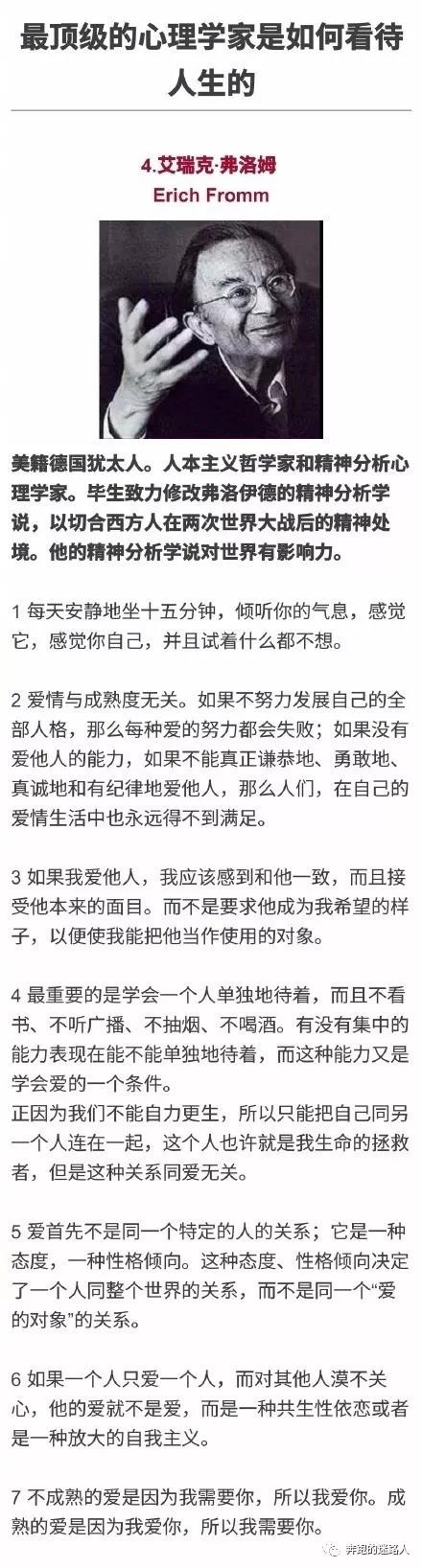 最顶级的心理学家是如何看待人生的

4.艾瑞克·弗洛姆
Erich Fromm

美籍德国犹太人。人本主义哲学家和精神分析心理学家。毕生致力修改弗洛伊德的精神分析学说，以切合西方人在两次世界大战后的精神处境。他的精神分析学说对世界有影响力。

1 每天安静地坐十五分钟，倾听你的气息，感觉它，感觉你自己，并且试着什么都不想。

2 爱情与成熟度无关。如果不努力发展自己的全部人格，那么每种爱的努力都会失败；如果没有爱他人的能力，如果不能真正谦恭地、勇敢地、真诚地和有纪律地爱他人，那么人们，在自己的爱情生活中也永远得不到满足。

3 如果我爱他人，我应该感到和他一致，而且接受他本来的面目。而不是要求他成为我希望的样子，以便使我能把他当作使用的对象。

4 最重要的是学会一个人单独地待着，而且不看书、不听广播、不抽烟、不喝酒。有没有集中的能力表现在能不能单独地待着，而这种能力又是学会爱的一个条件。
正因为我们不能自力更生，所以只能把自己同另一个人连在一起，这个人也许就是我生命的拯救者，但是这种关系同爱无关。

5 爱首先不是同一个特定的人的关系；它是一种态度，一种性格倾向。这种态度、性格倾向决定了一个人同整个世界的关系，而不是同一个“爱的对象”的关系。

6 如果一个人只爱一个人，而对其他人漠不关心，他的爱就不是爱，而是一种共生性依恋或者是一种放大的自我主义。

7 不成熟的爱是因为我需要你，所以我爱你。成熟的爱是因为我爱你，所以我需要你。

奔跑的迷路人